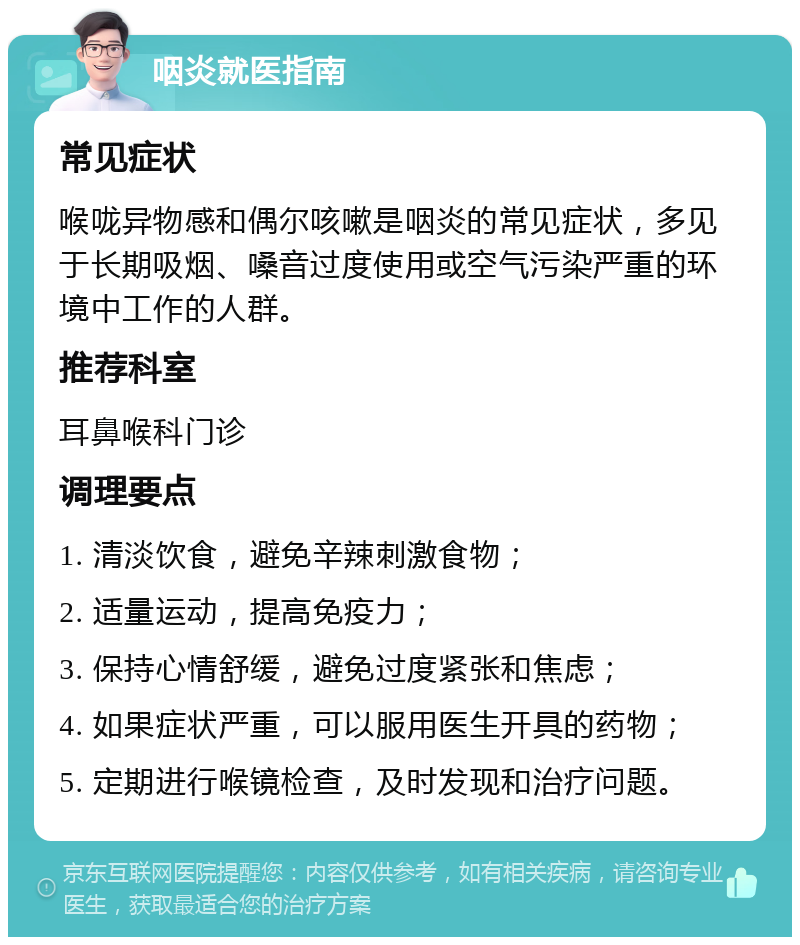 咽炎就医指南

常见症状

喉咙异物感和偶尔咳嗽是咽炎的常见症状，多见于长期吸烟、嗓音过度使用或空气污染严重的环境中工作的人群。

推荐科室

耳鼻喉科门诊

调理要点

1. 清淡饮食，避免辛辣刺激食物；
2. 适量运动，提高免疫力；
3. 保持心情舒缓，避免过度紧张和焦虑；
4. 如果症状严重，可以服用医生开具的药物；
5. 定期进行喉镜检查，及时发现和治疗问题。

京东互联网医院提醒您：内容仅供参考，如有相关疾病，请咨询专业医生，获取最适合您的治疗方案